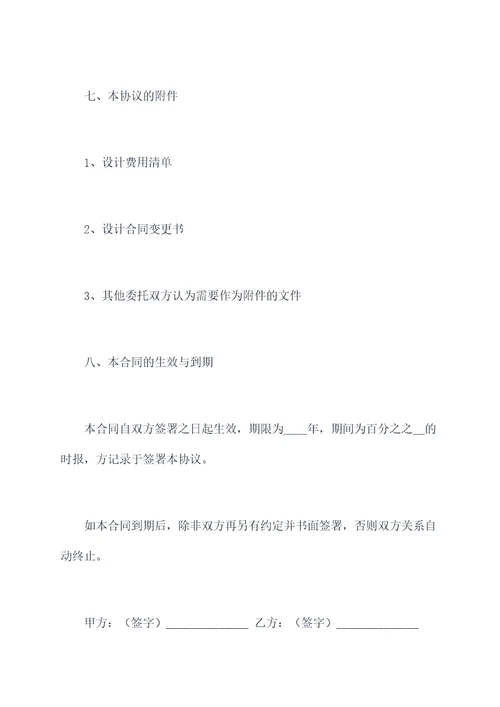 七、本协议的附件

1、设计费用清单

2、设计合同变更书

3、其他委托双方认为需要作为附件的文件

八、本合同的生效与到期

本合同自双方签署之日起生效，期限为____年，期间为百分之之__的时报，方记录于签署本协议。

如本合同到期后，除非双方再另有约定并书面签署，否则双方关系自动终止。

甲方：（签字）______________ 乙方：（签字）______________